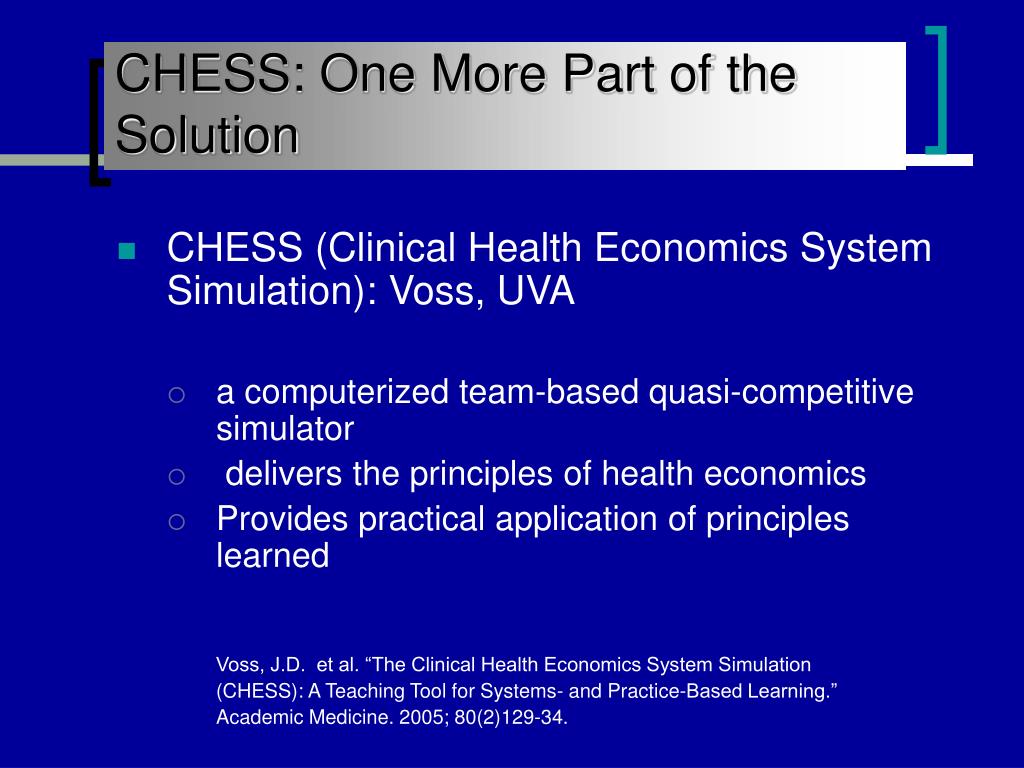 CHESS: One More Part of the Solution

CHESS (Clinical Health Economics System Simulation): Voss, UVA

a computerized team-based quasi-competitive simulator
delivers the principles of health economics
Provides practical application of principles learned

Voss, J.D. et al. “The Clinical Health Economics System Simulation (CHESS): A Teaching Tool for Systems- and Practice-Based Learning.” Academic Medicine. 2005; 80(2)129-34.